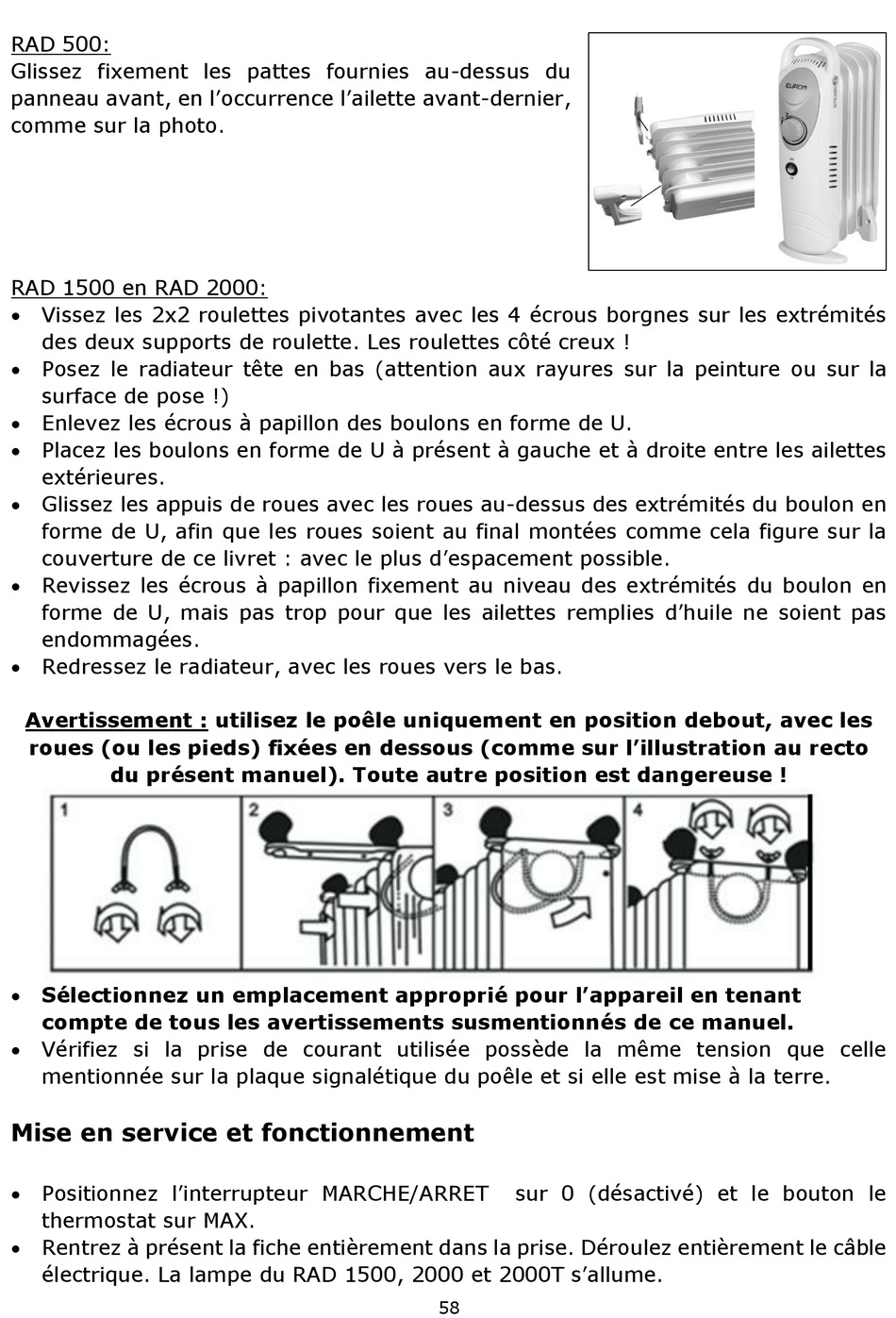 RAD 500:
Glissez fixement les pattes fournies au-dessus du panneau avant, en l'occurrence l'ailette avant-dernier, comme sur la photo.

EUROM

RAD 1500 en RAD 2000:
• Vissez les 2x2 roulettes pivotantes avec les 4 écrous borgnes sur les extrémités des deux supports de roulette. Les roulettes côté creux !
• Posez le radiateur tête en bas (attention aux rayures sur la peinture ou sur la surface de pose !)
• Enlevez les écrous à papillon des boulons en forme de U.
• Placez les boulons en forme de U à présent à gauche et à droite entre les ailettes extérieures.
• Glissez les appuis de roues avec les roues au-dessus des extrémités du boulon en forme de U, afin que les roues soient au final montées comme cela figure sur la couverture de ce livret : avec le plus d'espacement possible.
• Revissez les écrous à papillon fixement au niveau des extrémités du boulon en forme de U, mais pas trop pour que les ailettes remplies d'huile ne soient pas endommagées.
• Redressez le radiateur, avec les roues vers le bas.

Avertissement : utilisez le poêle uniquement en position debout, avec les roues (ou les pieds) fixées en dessous (comme sur l'illustration au recto du présent manuel). Toute autre position est dangereuse !

1 2 3 4

• Sélectionnez un emplacement approprié pour l'appareil en tenant compte de tous les avertissements susmentionnés de ce manuel.
• Vérifiez si la prise de courant utilisée possède la même tension que celle mentionnée sur la plaque signalétique du poêle et si elle est mise à la terre.

Mise en service et fonctionnement

• Positionnez l'interrupteur MARCHE/ARRET sur 0 (désactivé) et le bouton le thermostat sur MAX.
• Rentrez à présent la fiche entièrement dans la prise. Déroulez entièrement le câble électrique. La lampe du RAD 1500, 2000 et 2000T s'allume.

58